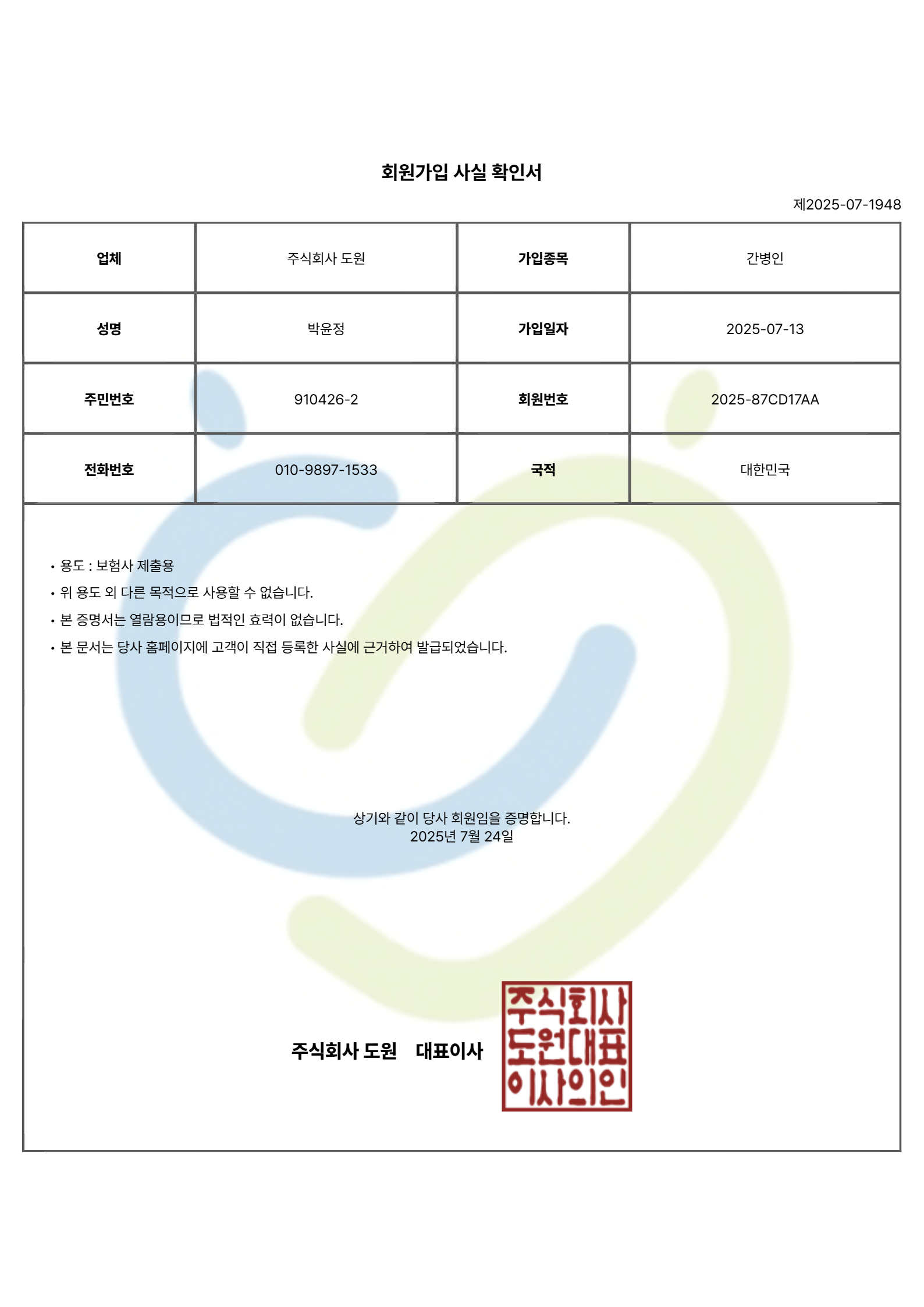 회원가입 사실 확인서

제2025-07-1948

| 업체 | 주식회사 도원 | 가입종목 | 간병인 |
|---|---|---|---|
| 성명 | 박윤정 | 가입일자 | 2025-07-13 |
| 주민번호 | 910426-2 | 회원번호 | 2025-87CD17AA |
| 전화번호 | 010-9897-1533 | 국적 | 대한민국 |

• 용도 : 보험사 제출용
• 위 용도 외 다른 목적으로 사용할 수 없습니다.
• 본 증명서는 열람용이므로 법적인 효력이 없습니다.
• 본 문서는 당사 홈페이지에 고객이 직접 등록한 사실에 근거하여 발급되었습니다.

상기와 같이 당사 회원임을 증명합니다.
2025년 7월 24일

주식회사 도원 대표이사

주식회사
도원대표
이사의인